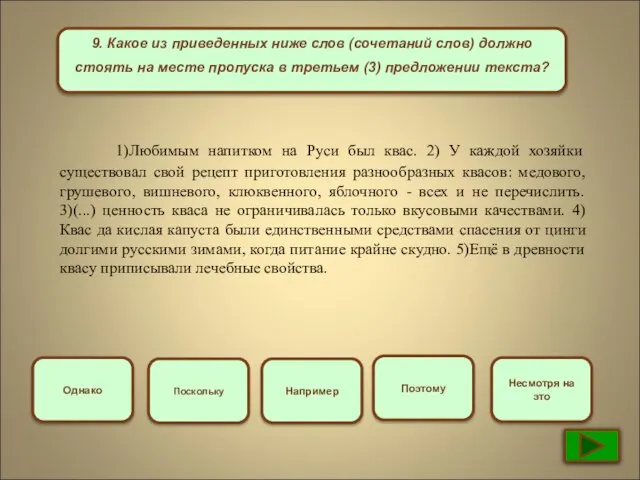 9. Какое из приведенных ниже слов (сочетаний слов) должно стоять на месте пропуска в третьем (3) предложении текста?

1)Любимым напитком на Руси был квас. 2) У каждой хозяйки существовал свой рецепт приготовления разнообразных квасов: медового, грушевого, вишневого, клюквенного, яблочного - всех и не перечислить. 3)(...) ценность кваса не ограничивалась только вкусовыми качествами. 4) Квас да кислая капуста были единственными средствами спасения от цинги долгими русскими зимами, когда питание крайне скудно. 5)Ещё в древности квасу приписывали лечебные свойства.

Однако

Поскольку

Например

Поэтому

Несмотря на это